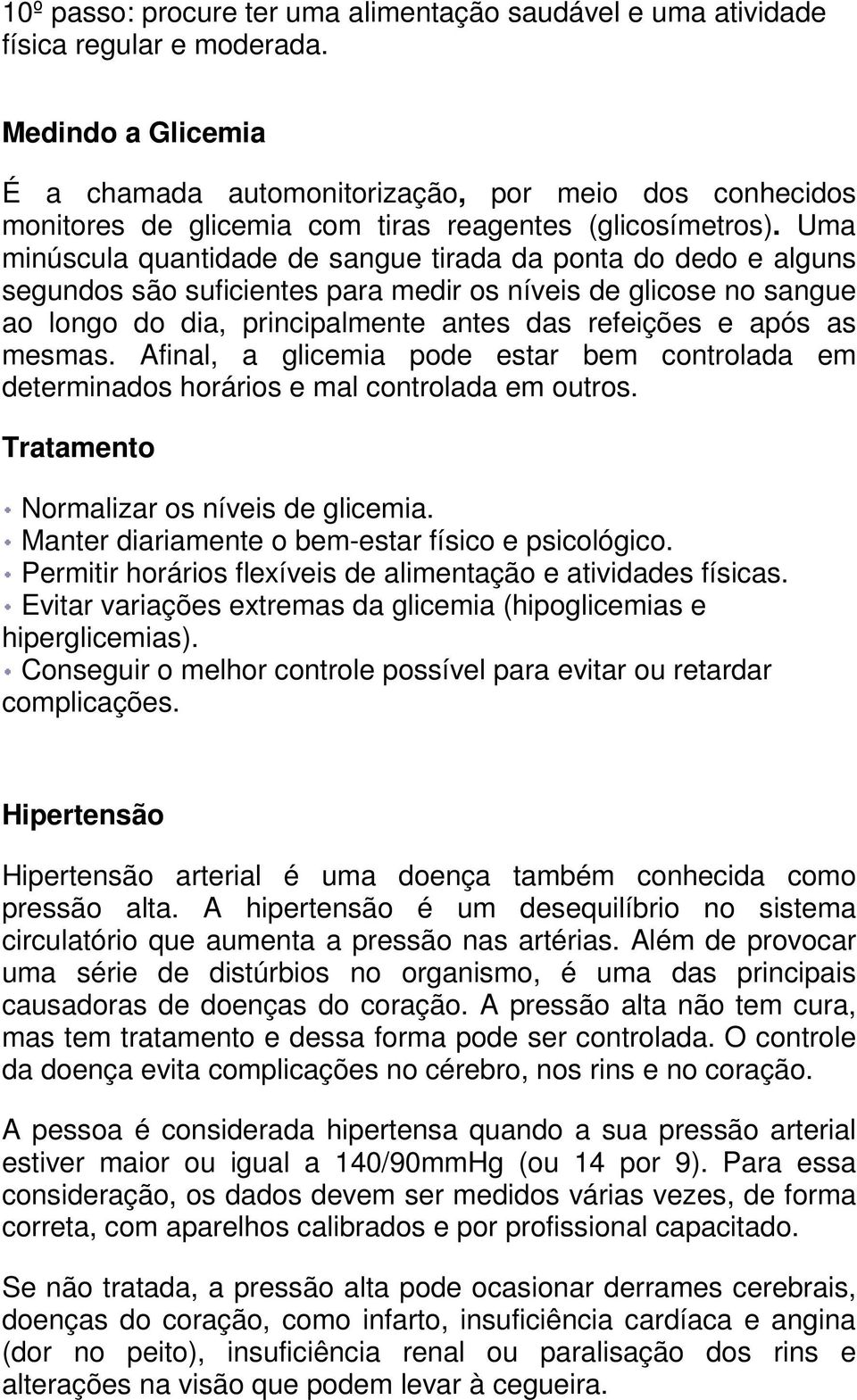 10º passo: procure ter uma alimentação saudável e uma atividade física regular e moderada.

Medindo a Glicemia

É a chamada automonitorização, por meio dos conhecidos monitores de glicemia com tiras reagentes (glicosímetros). Uma minúscula quantidade de sangue tirada da ponta do dedo e alguns segundos são suficientes para medir os níveis de glicose no sangue ao longo do dia, principalmente antes das refeições e após as mesmas. Afinal, a glicemia pode estar bem controlada em determinados horários e mal controlada em outros.

Tratamento

• Normalizar os níveis de glicemia.
• Manter diariamente o bem-estar físico e psicológico.
• Permitir horários flexíveis de alimentação e atividades físicas.
• Evitar variações extremas da glicemia (hipoglicemias e hiperglicemias).
• Conseguir o melhor controle possível para evitar ou retardar complicações.

Hipertensão

Hipertensão arterial é uma doença também conhecida como pressão alta. A hipertensão é um desequilíbrio no sistema circulatório que aumenta a pressão nas artérias. Além de provocar uma série de distúrbios no organismo, é uma das principais causadoras de doenças do coração. A pressão alta não tem cura, mas tem tratamento e dessa forma pode ser controlada. O controle da doença evita complicações no cérebro, nos rins e no coração.

A pessoa é considerada hipertensa quando a sua pressão arterial estiver maior ou igual a 140/90mmHg (ou 14 por 9). Para essa consideração, os dados devem ser medidos várias vezes, de forma correta, com aparelhos calibrados e por profissional capacitado.

Se não tratada, a pressão alta pode ocasionar derrames cerebrais, doenças do coração, como infarto, insuficiência cardíaca e angina (dor no peito), insuficiência renal ou paralisação dos rins e alterações na visão que podem levar à cegueira.